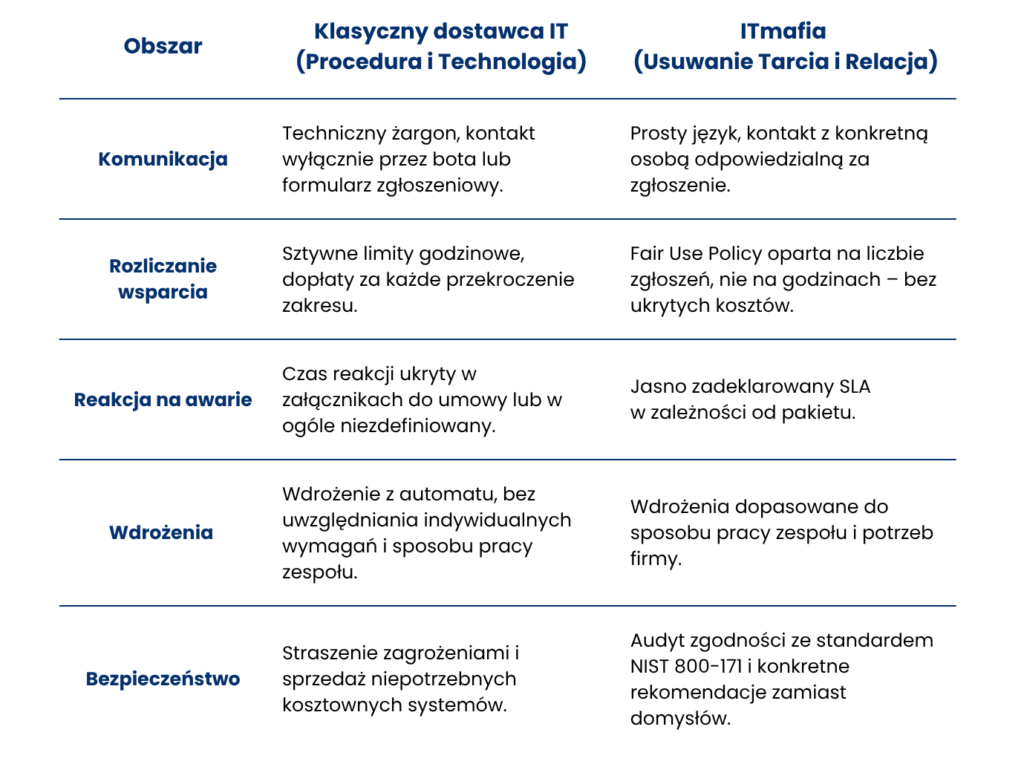 | Obszar | Klasyczny dostawca IT (Procedura i Technologia) | ITmafia (Usuwanie Tarcia i Relacja) |
|---|---|---|
| Komunikacja | Techniczny żargon, kontakt wyłącznie przez bota lub formularz zgłoszeniowy. | Prosty język, kontakt z konkretną osobą odpowiedzialną za zgłoszenie. |
| Rozliczanie wsparcia | Sztywne limity godzinowe, dopłaty za każde przekroczenie zakresu. | Fair Use Policy oparta na liczbie zgłoszeń, nie na godzinach – bez ukrytych kosztów. |
| Reakcja na awarie | Czas reakcji ukryty w załącznikach do umowy lub w ogóle niezdefiniowany. | Jasno zadeklarowany SLA w zależności od pakietu. |
| Wdrożenia | Wdrożenie z automatu, bez uwzględniania indywidualnych wymagań i sposobu pracy zespołu. | Wdrożenia dopasowane do sposobu pracy zespołu i potrzeb firmy. |
| Bezpieczeństwo | Straszenie zagrożeniami i sprzedaż niepotrzebnych kosztownych systemów. | Audyt zgodności ze standardem NIST 800-171 i konkretne rekomendacje zamiast domysłów. |